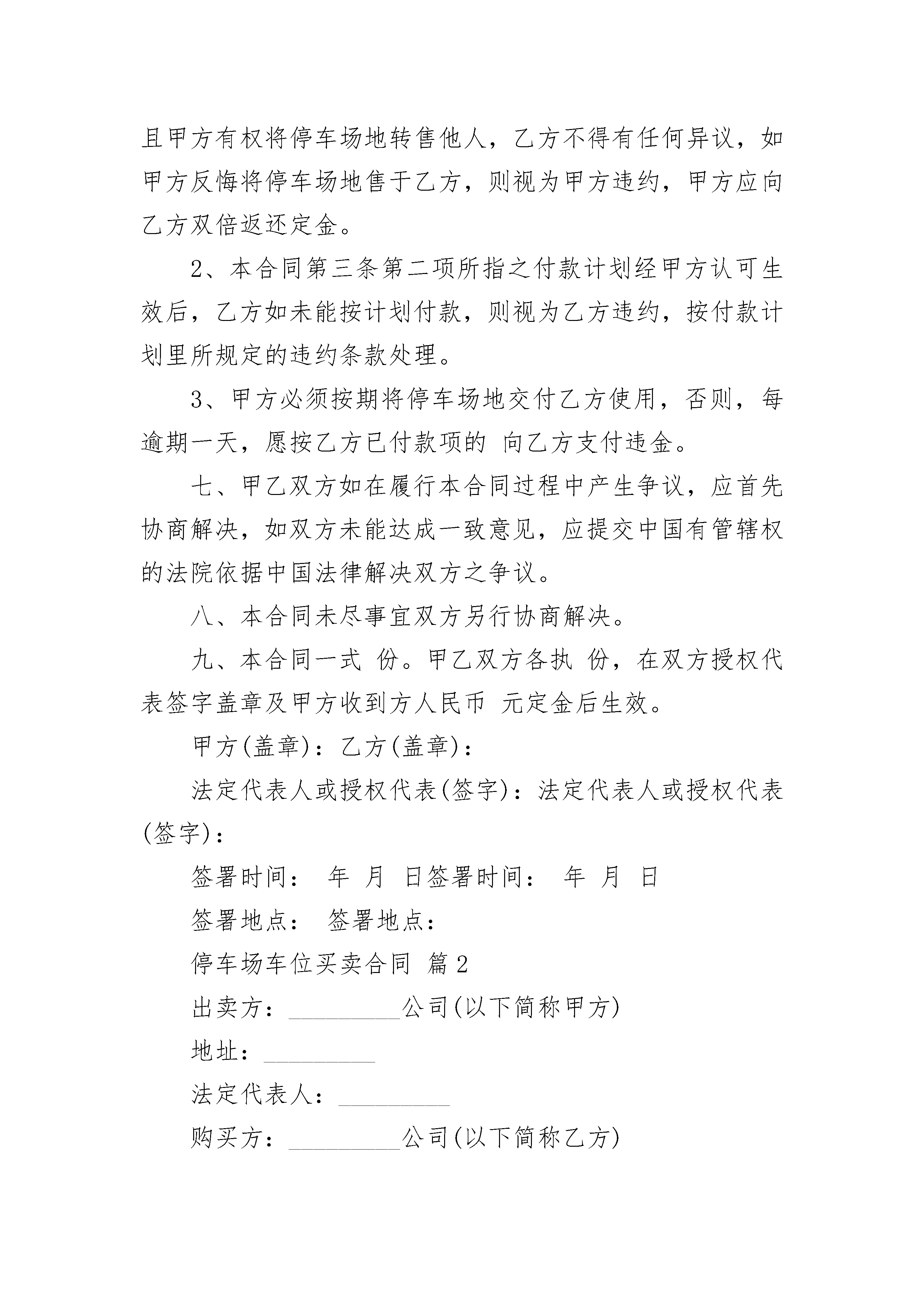 且甲方有权将停车场地转售他人，乙方不得有任何异议，如甲方反悔将停车场地售于乙方，则视为甲方违约，甲方应向乙方双倍返还定金。

2、本合同第三条第二项所指之付款计划经甲方认可生效后，乙方如未能按计划付款，则视为乙方违约，按付款计划里所规定的违约条款处理。

3、甲方必须按期将停车场地交付乙方使用，否则，每逾期一天，愿按乙方已付款项的 向乙方支付违金。

七、甲乙双方如在履行本合同过程中产生争议，应首先协商解决，如双方未能达成一致意见，应提交中国有管辖权的法院依据中国法律解决双方之争议。

八、本合同未尽事宜双方另行协商解决。

九、本合同一式 份。甲乙双方各执 份，在双方授权代表签字盖章及甲方收到方人民币 元定金后生效。

甲方(盖章)：乙方(盖章)：

法定代表人或授权代表(签字)：法定代表人或授权代表(签字)：

签署时间： 年 月 日签署时间： 年 月 日

签署地点： 签署地点：

停车场车位买卖合同 篇2

出卖方：_________公司(以下简称甲方)

地址：_________

法定代表人：_________

购买方：_________公司(以下简称乙方)